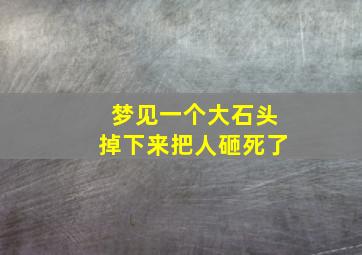 梦见一个大石头
掉下来把人砸死了